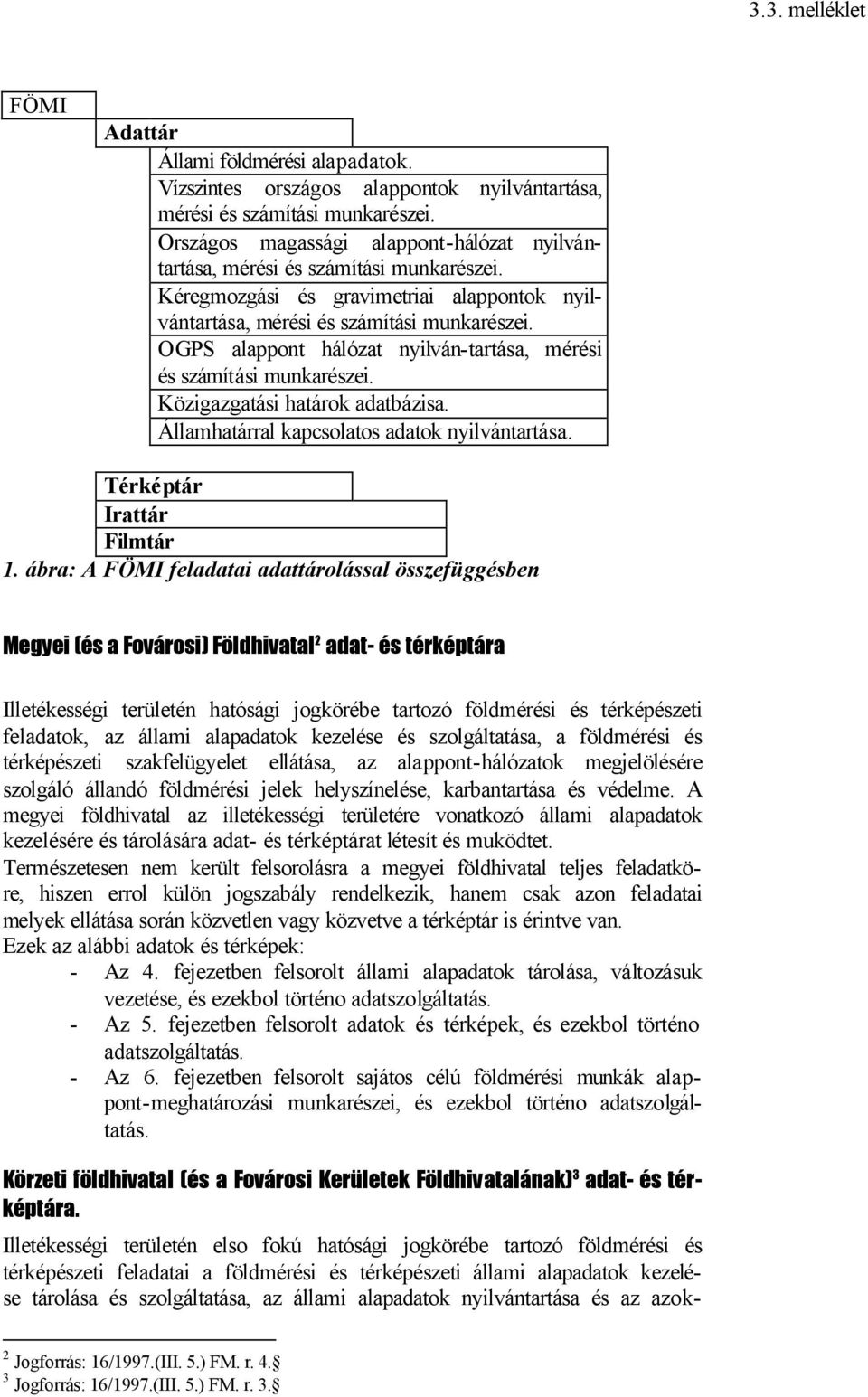 3.3. melléklet

FÖMI

Adattár

Állami földmérési alapadatok.

Vízszintes országos alappontok nyilvántartása, mérési és számítási munkarészei.

Országos magassági alappont-hálózat nyilvántartása, mérési és számítási munkarészei.

Kéregmozgási és gravimetriai alappontok nyilvántartása, mérési és számítási munkarészei.

OGPS alappont hálózat nyilván-tartása, mérési és számítási munkarészei.

Közigazgatási határok adatbázisa.

Államhatárral kapcsolatos adatok nyilvántartása.

Térképtár

Irattár

Filmtár

1. ábra: A FÖMI feladatai adattárolással összefüggésben

Megyei (és a Fovárosi) Földhivatal$^2$ adat- és térképtára

Illetékességi területén hatósági jogkörébe tartozó földmérési és térképészeti feladatok, az állami alapadatok kezelése és szolgáltatása, a földmérési és térképészeti szakfelügyelet ellátása, az alappont-hálózatok megjelölésére szolgáló állandó földmérési jelek helyszínelése, karbantartása és védelme. A megyei földhivatal az illetékességi területére vonatkozó állami alapadatok kezelésére és tárolására adat- és térképtárat létesít és muködtet.

Természetesen nem került felsorolásra a megyei földhivatal teljes feladatköre, hiszen errol külön jogszabály rendelkezik, hanem csak azon feladatai melyek ellátása során közvetlen vagy közvetve a térképtár is érintve van.

Ezek az alábbi adatok és térképek:

- Az 4. fejezetben felsorolt állami alapadatok tárolása, változásuk vezetése, és ezekbol történo adatszolgáltatás.
- Az 5. fejezetben felsorolt adatok és térképek, és ezekbol történo adatszolgáltatás.
- Az 6. fejezetben felsorolt sajátos célú földmérési munkák alappont-meghatározási munkarészei, és ezekbol történo adatszolgáltatás.

Körzeti földhivatal (és a Fovárosi Kerületek Földhivatalának)$^3$ adat- és térképtára.

Illetékességi területén elso fokú hatósági jogkörébe tartozó földmérési és térképészeti feladatai a földmérési és térképészeti állami alapadatok kezelése tárolása és szolgáltatása, az állami alapadatok nyilvántartása és az azok-

$^2$ Jogforrás: 16/1997.(III. 5.) FM. r. 4.
$^3$ Jogforrás: 16/1997.(III. 5.) FM. r. 3.